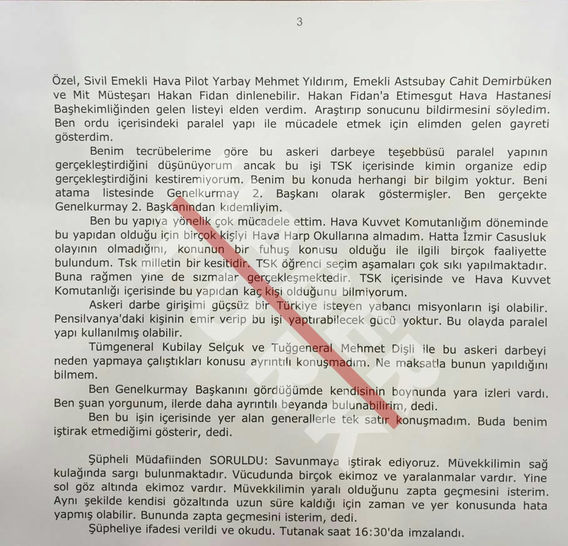 3

Özel, Sivil Emekli Hava Pilot Yarbay Mehmet Yıldırım, Emekli Astsubay Cahit Demirbüken ve Mit Müsteşarı Hakan Fidan dinlenebilir. Hakan Fidan'a Etimesgut Hava Hastanesi Başhekimliğinden gelen listeyi elden verdim. Araştırıp sonucunu bildirmesini söyledim. Ben ordu içerisindeki paralel yapı ile mücadele etmek için elimden gelen gayreti gösterdim.

Benim tecrübelerime göre bu askeri darbeye teşebbüsü paralel yapının gerçekleştirdiğini düşünüyorum ancak bu işi TSK içerisinde kimin organize edip gerçekleştirdiğini kestiremiyorum. Benim bu konuda herhangi bir bilgim yoktur. Beni atama listesinde Genelkurmay 2. Başkanı olarak göstermişler. Ben gerçekte Genelkurmay 2. Başkanından kıdemliyim.

Ben bu yapıya yönelik çok mücadele ettim. Hava Kuvvet Komutanlığım döneminde bu yapıdan olduğu için birçok kişiyi Hava Harp Okullarına almadım. Hatta İzmir Casusluk olayının olmadığını, konunun bir fuhuş konusu olduğu ile ilgili birçok faaliyette bulundum. Tsk milletin bir kesitidir. TSK öğrenci seçim aşamaları çok sıkı yapılmaktadır. Buna rağmen yine de sızmalar gerçekleşmektedir. TSK içerisinde ve Hava Kuvvet Komutanlığı içerisinde bu yapıdan kaç kişi olduğunu bilmiyorum.

Askeri darbe girişimi güçsüz bir Türkiye isteyen yabancı misyonların işi olabilir. Pensilvanya'daki kişinin emir verip bu işi yaptırabilecek gücü yoktur. Bu olayda paralel yapı kullanılmış olabilir.

Tümgeneral Kubilay Selçuk ve Tuğgeneral Mehmet Dişli ile bu askeri darbeyi neden yapmaya çalıştıkları konusu ayrıntılı konuşmadım. Ne maksatla bunun yapıldığını bilmem.

Ben Genelkurmay Başkanını gördüğümde kendisinin boynunda yara izleri vardı. Ben şuan yorgunum, ilerde daha ayrıntılı beyanda bulunabilirim, dedi.

Ben bu işin içerisinde yer alan generallerle tek satır konuşmadım. Buda benim iştirak etmediğimi gösterir, dedi.

Şüpheli Müdafiinden SORULDU: Savunmaya iştirak ediyoruz. Müvekkilimin sağ kulağında sargı bulunmaktadır. Vücudunda birçok ekimoz ve yaralanmalar vardır. Yine sol göz altında ekimoz vardır. Müvekkilimin yaralı olduğunu zapta geçmesini isterim. Aynı şekilde kendisi gözaltında uzun süre kaldığı için zaman ve yer konusunda hata yapmış olabilir. Bununda zapta geçmesini isterim, dedi.

Şüpheliye ifadesi verildi ve okudu. Tutanak saat 16:30'da imzalandı.